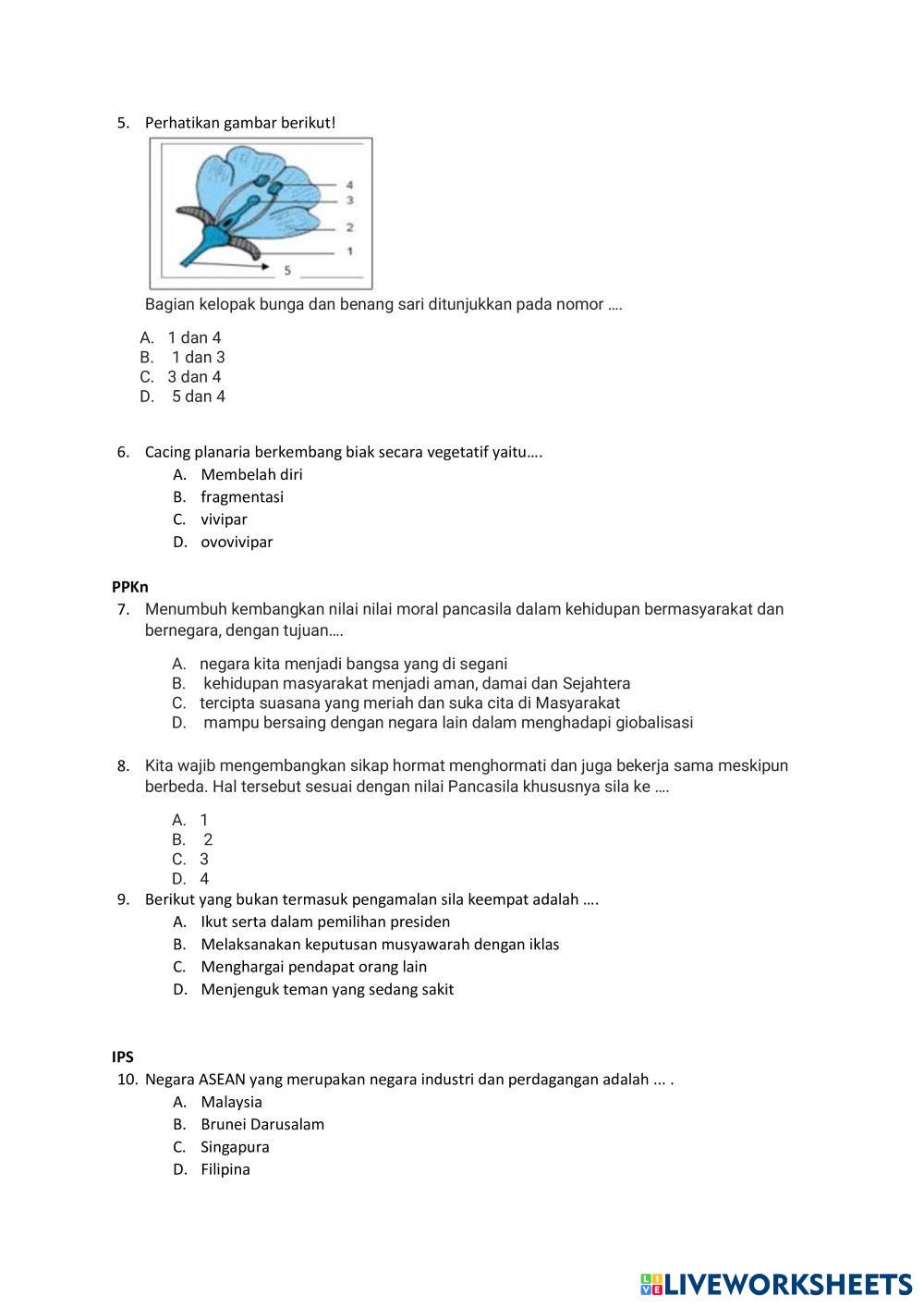 5. Perhatikan gambar berikut!

4
3
2
1
5

Bagian kelopak bunga dan benang sari ditunjukkan pada nomor ….

A. 1 dan 4
B. 1 dan 3
C. 3 dan 4
D. 5 dan 4

6. Cacing planaria berkembang biak secara vegetatif yaitu….
A. Membelah diri
B. fragmentasi
C. vivipar
D. ovovivipar

PPKn
7. Menumbuh kembangkan nilai nilai moral pancasila dalam kehidupan bermasyarakat dan bernegara, dengan tujuan….

A. negara kita menjadi bangsa yang di segani
B. kehidupan masyarakat menjadi aman, damai dan Sejahtera
C. tercipta suasana yang meriah dan suka cita di Masyarakat
D. mampu bersaing dengan negara lain dalam menghadapi giobalisasi

8. Kita wajib mengembangkan sikap hormat menghormati dan juga bekerja sama meskipun berbeda. Hal tersebut sesuai dengan nilai Pancasila khususnya sila ke ….

A. 1
B. 2
C. 3
D. 4
9. Berikut yang bukan termasuk pengamalan sila keempat adalah ….
A. Ikut serta dalam pemilihan presiden
B. Melaksanakan keputusan musyawarah dengan iklas
C. Menghargai pendapat orang lain
D. Menjenguk teman yang sedang sakit

IPS
10. Negara ASEAN yang merupakan negara industri dan perdagangan adalah ... .
A. Malaysia
B. Brunei Darusalam
C. Singapura
D. Filipina

LIVEWORKSHEETS